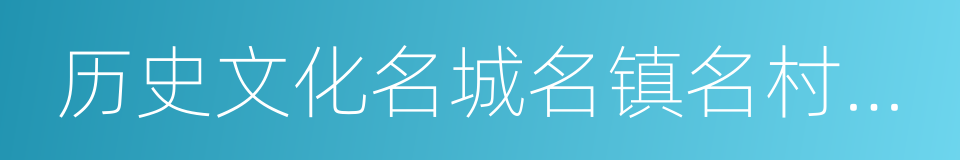 历史文化名城名镇名村...